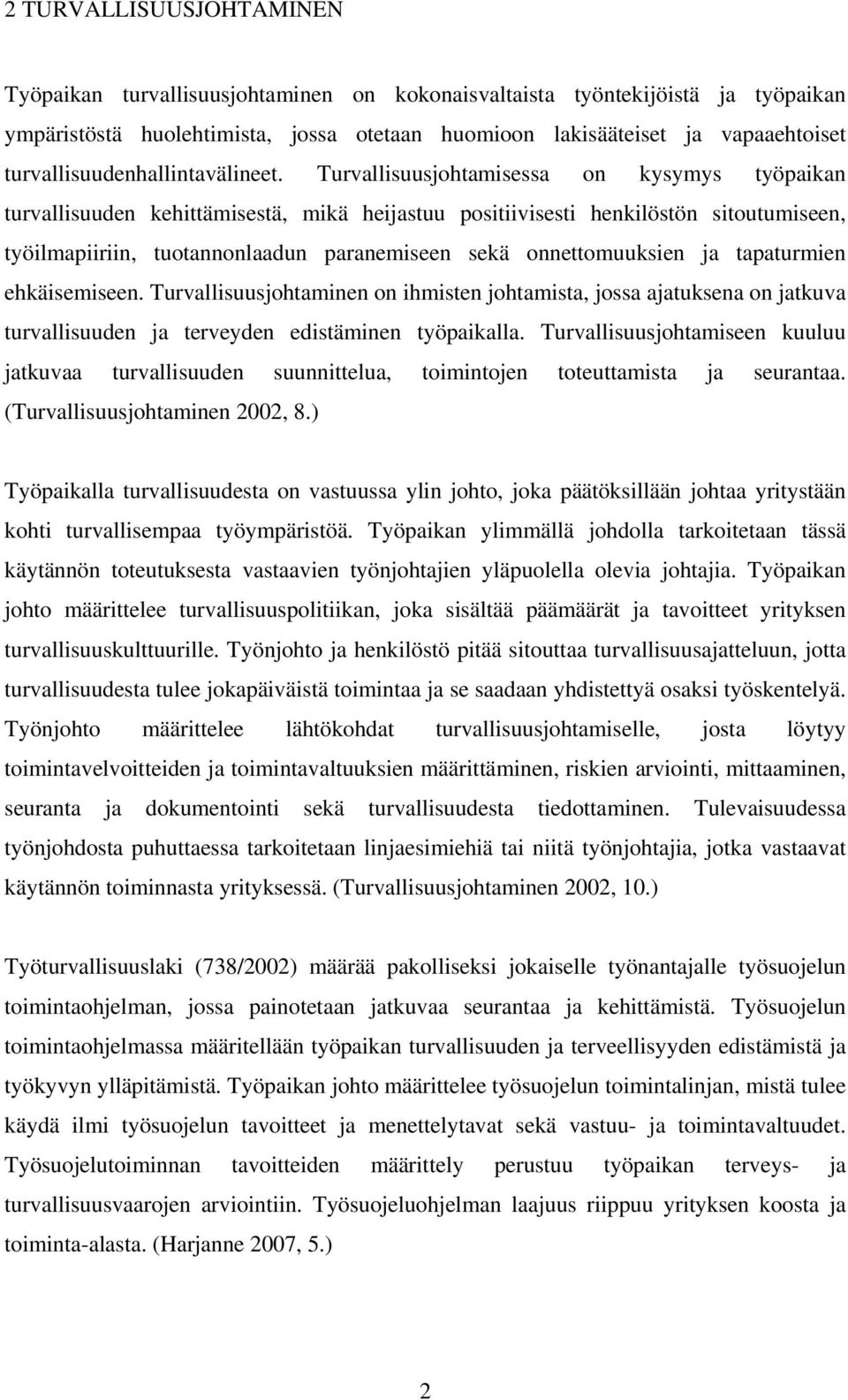 2 TURVALLISUUSJOHTAMINEN

Työpaikan turvallisuusjohtaminen on kokonaisvaltaista työntekijöistä ja työpaikan ympäristöstä huolehtimista, jossa otetaan huomioon lakisääteiset ja vapaaehtoiset turvallisuudenhallintavälineet. Turvallisuusjohtamisessa on kysymys työpaikan turvallisuuden kehittämisestä, mikä heijastuu positiivisesti henkilöstön sitoutumiseen, työilmapiiriin, tuotannonlaadun paranemiseen sekä onnettomuuksien ja tapaturmien ehkäisemiseen. Turvallisuusjohtaminen on ihmisten johtamista, jossa ajatuksena on jatkuva turvallisuuden ja terveyden edistäminen työpaikalla. Turvallisuusjohtamiseen kuuluu jatkuvaa turvallisuuden suunnittelua, toimintojen toteuttamista ja seurantaa. (Turvallisuusjohtaminen 2002, 8.)

Työpaikalla turvallisuudesta on vastuussa ylin johto, joka päätöksillään johtaa yritystään kohti turvallisempaa työympäristöä. Työpaikan ylimmällä johdolla tarkoitetaan tässä käytännön toteutuksesta vastaavien työnjohtajien yläpuolella olevia johtajia. Työpaikan johto määrittelee turvallisuuspolitiikan, joka sisältää päämäärät ja tavoitteet yrityksen turvallisuuskulttuurille. Työnjohto ja henkilöstö pitää sitouttaa turvallisuusajatteluun, jotta turvallisuudesta tulee jokapäiväistä toimintaa ja se saadaan yhdistettyä osaksi työskentelyä. Työnjohto määrittelee lähtökohdat turvallisuusjohtamiselle, josta löytyy toimintavelvoitteiden ja toimintavaltuuksien määrittäminen, riskien arviointi, mittaaminen, seuranta ja dokumentointi sekä turvallisuudesta tiedottaminen. Tulevaisuudessa työnjohdosta puhuttaessa tarkoitetaan linjaesimiehiä tai niitä työnjohtajia, jotka vastaavat käytännön toiminnasta yrityksessä. (Turvallisuusjohtaminen 2002, 10.)

Työturvallisuuslaki (738/2002) määrää pakolliseksi jokaiselle työnantajalle työsuojelun toimintaohjelman, jossa painotetaan jatkuvaa seurantaa ja kehittämistä. Työsuojelun toimintaohjelmassa määritellään työpaikan turvallisuuden ja terveellisyyden edistämistä ja työkyvyn ylläpitämistä. Työpaikan johto määrittelee työsuojelun toimintalinjan, mistä tulee käydä ilmi työsuojelun tavoitteet ja menettelytavat sekä vastuu- ja toimintavaltuudet. Työsuojelutoiminnan tavoitteiden määrittely perustuu työpaikan terveys- ja turvallisuusvaarojen arviointiin. Työsuojeluohjelman laajuus riippuu yrityksen koosta ja toiminta-alasta. (Harjanne 2007, 5.)

2